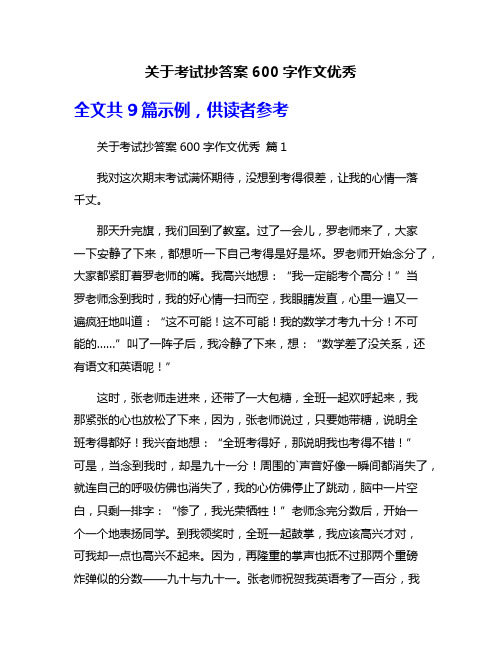 关于考试抄答案 600 字作文优秀

全文共 9 篇示例，供读者参考

关于考试抄答案 600 字作文优秀 篇 1

我对这次期末考试满怀期待，没想到考得很差，让我的心情一落千丈。

那天升完旗，我们回到了教室。过了一会儿，罗老师来了，大家一下安静了下来，都想听一下自己考得是好是坏。罗老师开始念分了，大家都紧盯着罗老师的嘴。我高兴地想：“我一定能考个高分！”当罗老师念到我时，我的好心情一扫而空，我眼睛发直，心里一遍又一遍疯狂地叫道：“这不可能！这不可能！我的数学才考九十分！不可能的……”叫了一阵子后，我冷静了下来，想：“数学差了没关系，还有语文和英语呢！”

这时，张老师走进来，还带了一大包糖，全班一起欢呼起来，我那紧张的心也放松了下来，因为，张老师说过，只要她带糖，说明全班考得都好！我兴奋地想：“全班考得好，那说明我也考得不错！”可是，当念到我时，却是九十一分！周围的`声音好像一瞬间都消失了，就连自己的呼吸仿佛也消失了，我的心仿佛停止了跳动，脑中一片空白，只剩一排字：“惨了，我光荣牺牲！”老师念完分数后，开始一个一个地表扬同学。到我领奖时，全班一起鼓掌，我应该高兴才对，可我却一点也高兴不起来。因为，再隆重的掌声也抵不过那两个重磅炸弹似的分数——九十与九十一。张老师祝贺我英语考了一百分，我